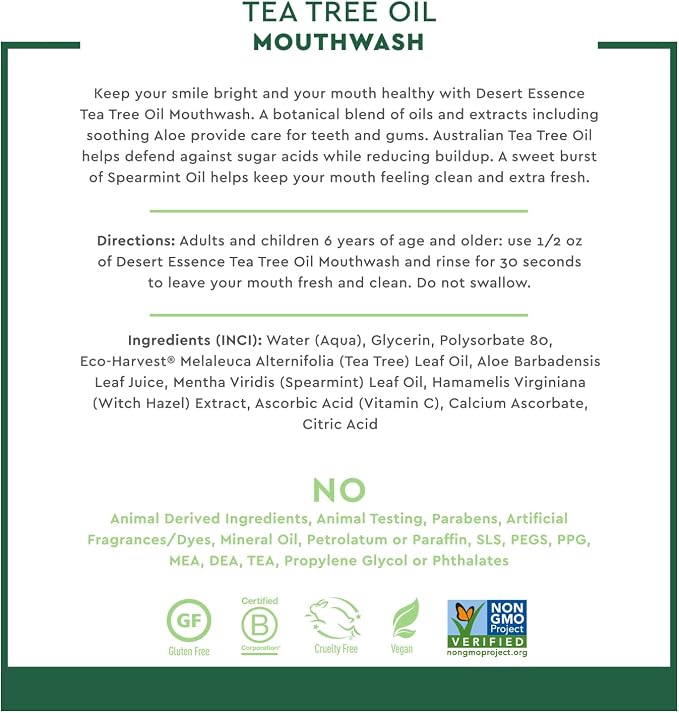 TEA TREE OIL
MOUTHWASH

Keep your smile bright and your mouth healthy with Desert Essence Tea Tree Oil Mouthwash. A botanical blend of oils and extracts including soothing Aloe provide care for teeth and gums. Australian Tea Tree Oil helps defend against sugar acids while reducing buildup. A sweet burst of Spearmint Oil helps keep your mouth feeling clean and extra fresh.

Directions: Adults and children 6 years of age and older: use 1/2 oz of Desert Essence Tea Tree Oil Mouthwash and rinse for 30 seconds to leave your mouth fresh and clean. Do not swallow.

Ingredients (INCI): Water (Aqua), Glycerin, Polysorbate 80, Eco-Harvest® Melaleuca Alternifolia (Tea Tree) Leaf Oil, Aloe Barbadensis Leaf Juice, Mentha Viridis (Spearmint) Leaf Oil, Hamamelis Virginiana (Witch Hazel) Extract, Ascorbic Acid (Vitamin C), Calcium Ascorbate, Citric Acid

NO
Animal Derived Ingredients, Animal Testing, Parabens, Artificial Fragrances/Dyes, Mineral Oil, Petrolatum or Paraffin, SLS, PEGS, PPG, MEA, DEA, TEA, Propylene Glycol or Phthalates

GF
Gluten Free

Certified
B
Corporation

Cruelty Free

Vegan

NON GMO Project
VERIFIED
nongmoproject.org